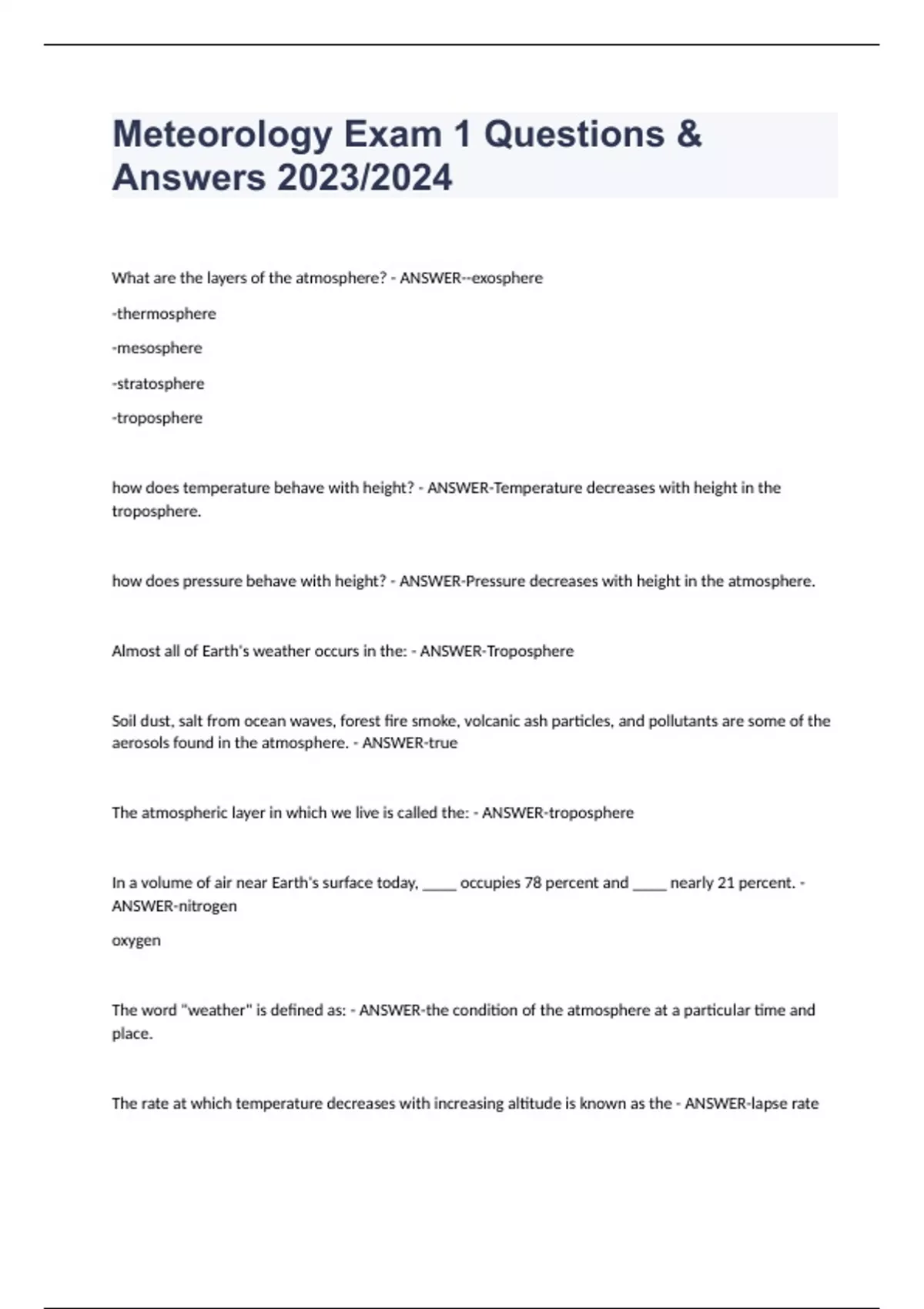 Meteorology Exam 1 Questions & Answers 2023/2024

What are the layers of the atmosphere? - ANSWER--exosphere

-thermosphere

-mesosphere

-stratosphere

-troposphere

how does temperature behave with height? - ANSWER-Temperature decreases with height in the troposphere.

how does pressure behave with height? - ANSWER-Pressure decreases with height in the atmosphere.

Almost all of Earth's weather occurs in the: - ANSWER-Troposphere

Soil dust, salt from ocean waves, forest fire smoke, volcanic ash particles, and pollutants are some of the aerosols found in the atmosphere. - ANSWER-true

The atmospheric layer in which we live is called the: - ANSWER-troposphere

In a volume of air near Earth's surface today, _____ occupies 78 percent and _____ nearly 21 percent. - ANSWER-nitrogen

oxygen

The word "weather" is defined as: - ANSWER-the condition of the atmosphere at a particular time and place.

The rate at which temperature decreases with increasing altitude is known as the - ANSWER-lapse rate